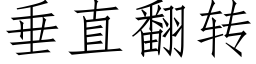 垂直翻转